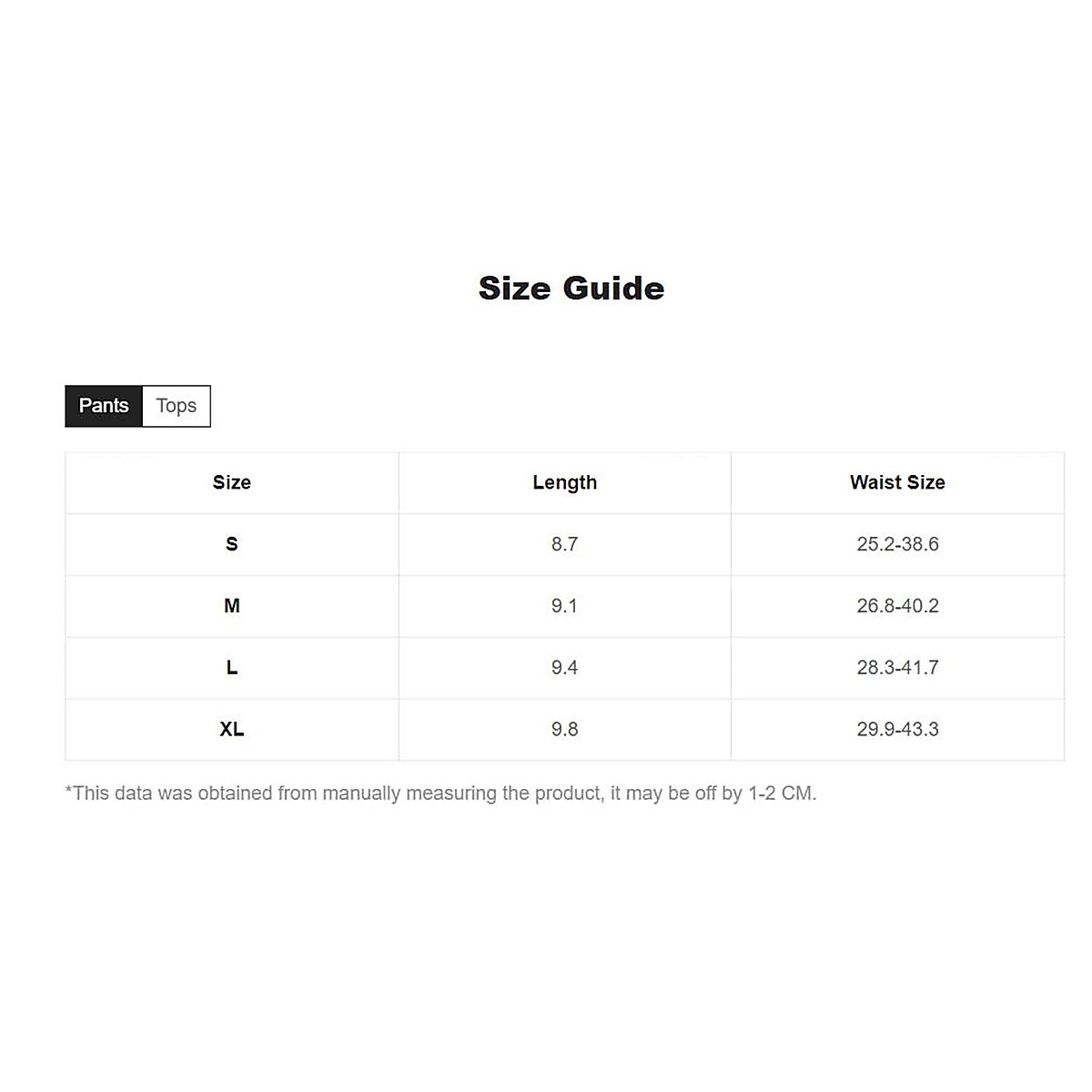 Size Guide

Pants Tops

| Size | Length | Waist Size |
|---|---|---|
| S | 8.7 | 25.2-38.6 |
| M | 9.1 | 26.8-40.2 |
| L | 9.4 | 28.3-41.7 |
| XL | 9.8 | 29.9-43.3 |

*This data was obtained from manually measuring the product, it may be off by 1-2 CM.